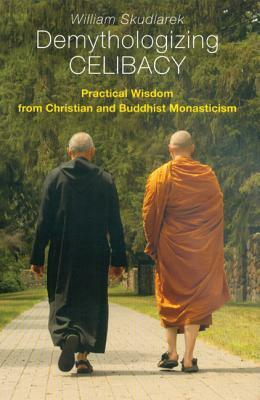 William Skudlarek

Demythologizing CELIBACY

Practical Wisdom from Christian and Buddhist Monasticism